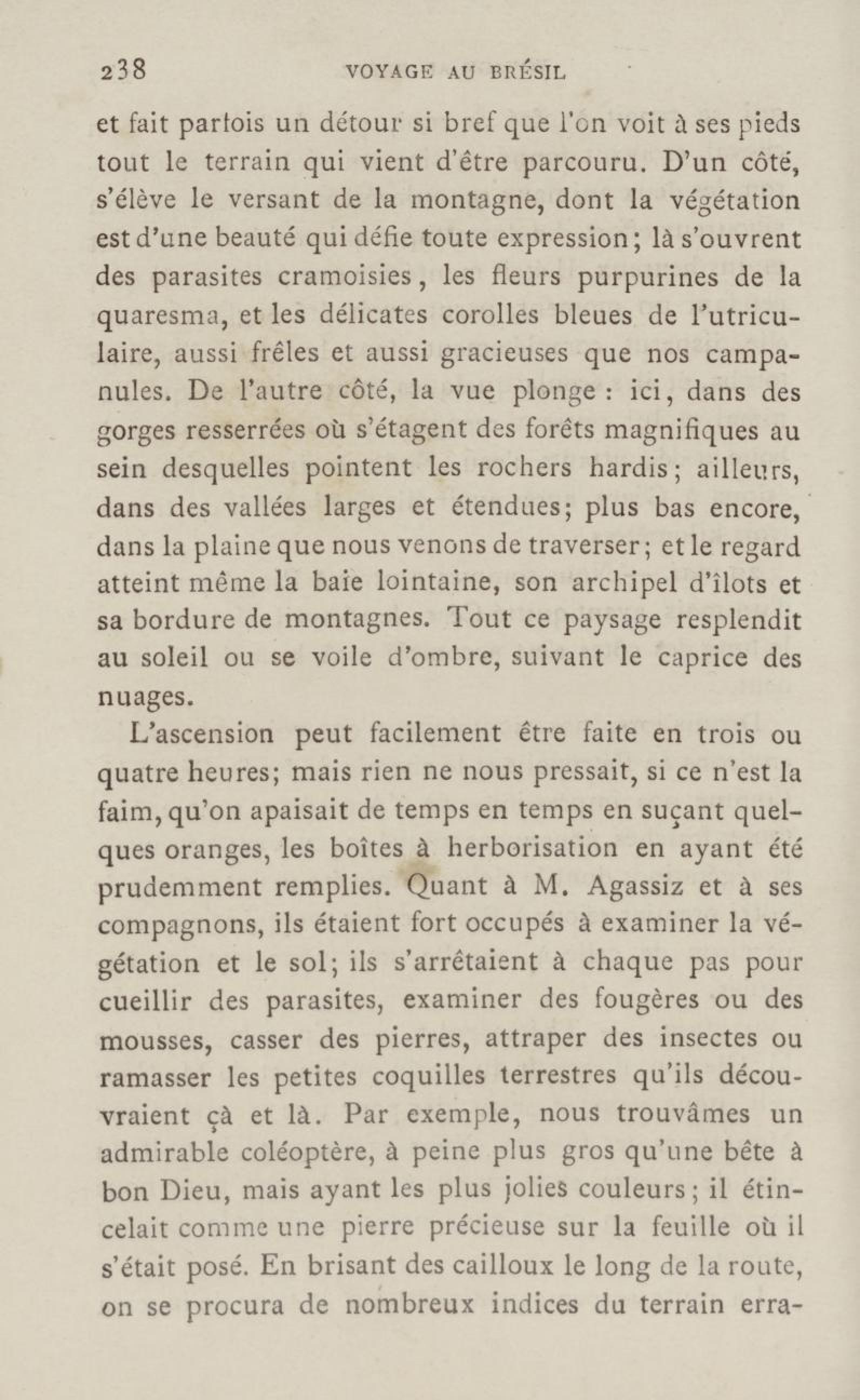 238 VOYAGE AU BRÉSIL

et fait parfois un détour si bref que l'on voit à ses pieds tout le terrain qui vient d'être parcouru. D'un côté, s'élève le versant de la montagne, dont la végétation est d'une beauté qui défie toute expression; là s'ouvrent des parasites cramoisies, les fleurs purpurines de la quaresma, et les délicates corolles bleues de l'utriculaire, aussi frêles et aussi gracieuses que nos campanules. De l'autre côté, la vue plonge : ici, dans des gorges resserrées où s'étagent des forêts magnifiques au sein desquelles pointent les rochers hardis; ailleurs, dans des vallées larges et étendues; plus bas encore, dans la plaine que nous venons de traverser; et le regard atteint même la baie lointaine, son archipel d'îlots et sa bordure de montagnes. Tout ce paysage resplendit au soleil ou se voile d'ombre, suivant le caprice des nuages.

L'ascension peut facilement être faite en trois ou quatre heures; mais rien ne nous pressait, si ce n'est la faim, qu'on apaisait de temps en temps en suçant quelques oranges, les boîtes à herborisation en ayant été prudemment remplies. Quant à M. Agassiz et à ses compagnons, ils étaient fort occupés à examiner la végétation et le sol; ils s'arrêtaient à chaque pas pour cueillir des parasites, examiner des fougères ou des mousses, casser des pierres, attraper des insectes ou ramasser les petites coquilles terrestres qu'ils découvraient çà et là. Par exemple, nous trouvâmes un admirable coléoptère, à peine plus gros qu'une bête à bon Dieu, mais ayant les plus jolies couleurs; il étincelait comme une pierre précieuse sur la feuille où il s'était posé. En brisant des cailloux le long de la route, on se procura de nombreux indices du terrain erra-